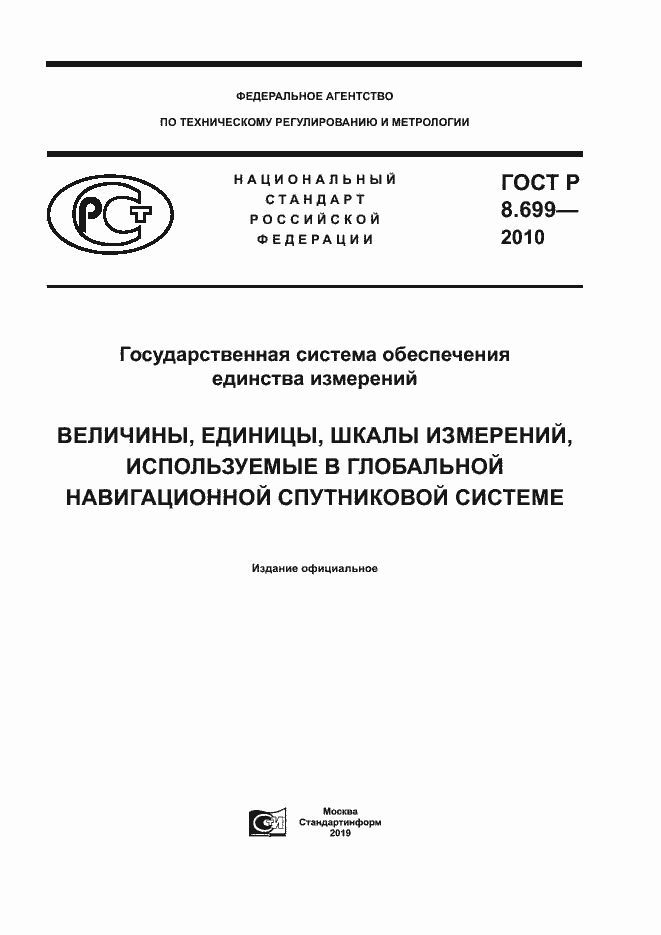 ФЕДЕРАЛЬНОЕ АГЕНТСТВО

ПО ТЕХНИЧЕСКОМУ РЕГУЛИРОВАНИЮ И МЕТРОЛОГИИ

РСТ

НАЦИОНАЛЬНЫЙ СТАНДАРТ РОССИЙСКОЙ ФЕДЕРАЦИИ

ГОСТ Р 8.699— 2010

Государственная система обеспечения единства измерений

ВЕЛИЧИНЫ, ЕДИНИЦЫ, ШКАЛЫ ИЗМЕРЕНИЙ, ИСПОЛЬЗУЕМЫЕ В ГЛОБАЛЬНОЙ НАВИГАЦИОННОЙ СПУТНИКОВОЙ СИСТЕМЕ

Издание официальное

СИ

Москва
Стандартинформ
2019